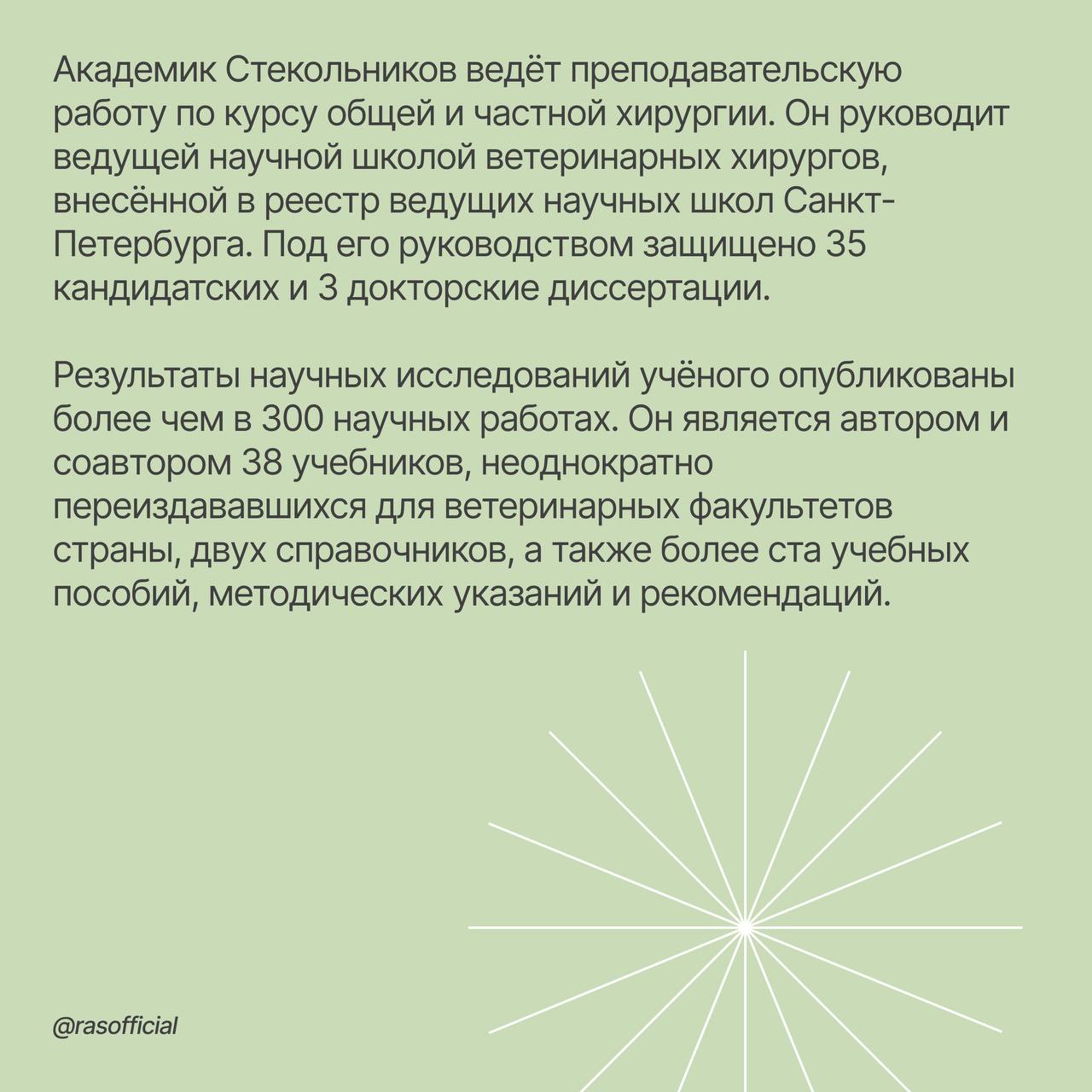 Академик Стекольников ведёт преподавательскую работу по курсу общей и частной хирургии. Он руководит ведущей научной школой ветеринарных хирургов, внесённой в реестр ведущих научных школ Санкт-Петербурга. Под его руководством защищено 35 кандидатских и 3 докторские диссертации.

Результаты научных исследований учёного опубликованы более чем в 300 научных работах. Он является автором и соавтором 38 учебников, неоднократно переиздававшихся для ветеринарных факультетов страны, двух справочников, а также более ста учебных пособий, методических указаний и рекомендаций.

@rasofficial